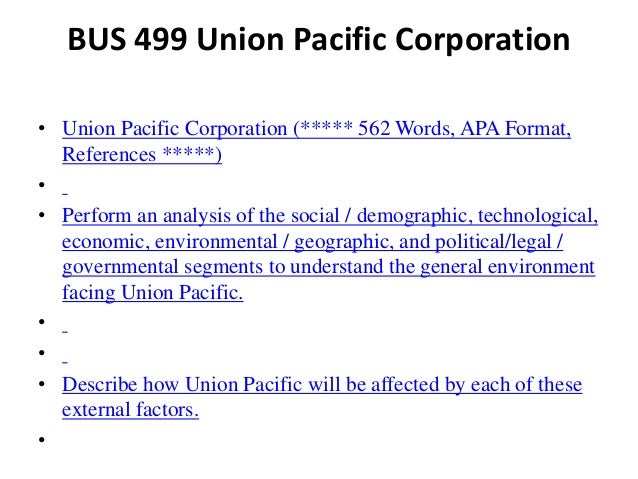 BUS 499 Union Pacific Corporation

• Union Pacific Corporation (***** 562 Words, APA Format, References *****)
• 
• Perform an analysis of the social / demographic, technological, economic, environmental / geographic, and political/legal / governmental segments to understand the general environment facing Union Pacific.
• 
• 
• Describe how Union Pacific will be affected by each of these external factors.
•